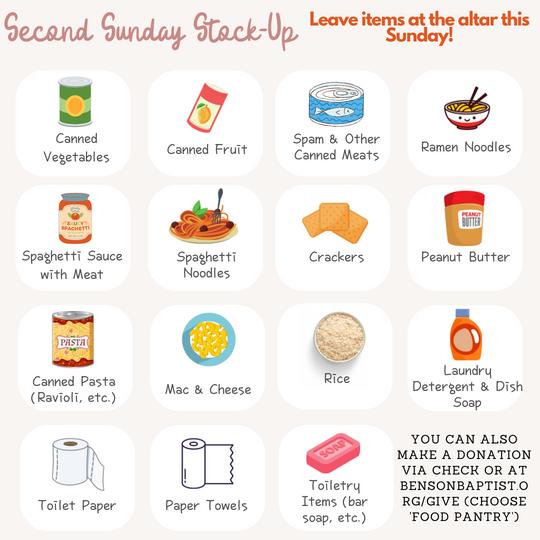 Second Sunday Stock-Up

Leave items at the altar this Sunday!

Canned Vegetables

Canned Fruit

Spam & Other Canned Meats

Ramen Noodles

SAUCY SPAGHETTI

Spaghetti Sauce with Meat

Spaghetti Noodles

Crackers

PEANUT BUTTER

Peanut Butter

PASTA

Canned Pasta (Ravioli, etc.)

Mac & Cheese

Rice

Laundry Detergent & Dish Soap

Toilet Paper

Paper Towels

SOAP

Toiletry Items (bar soap, etc.)

YOU CAN ALSO MAKE A DONATION VIA CHECK OR AT BENSONBAPTIST.ORG/GIVE (CHOOSE 'FOOD PANTRY')